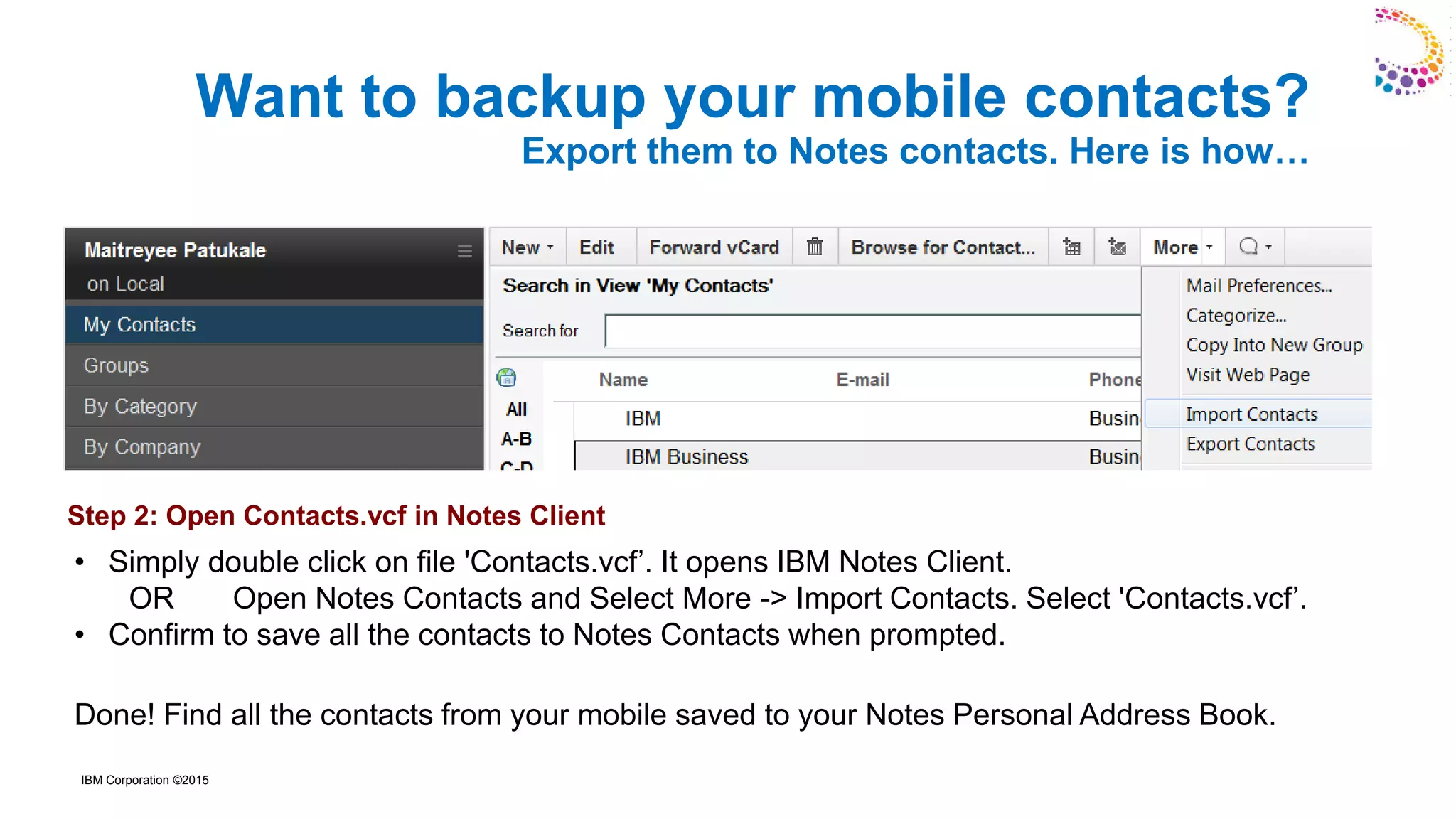 Want to backup your mobile contacts?
Export them to Notes contacts. Here is how…

Maitreyee Patukale
on Local
My Contacts
Groups
By Category
By Company

New Edit Forward vCard Browse for Contact... More

Search in View 'My Contacts'
Search for

Name E-mail Phone
All
A-B
C-D
IBM Busin
IBM Business Busin

Mail Preferences...
Categorize...
Copy Into New Group
Visit Web Page
Import Contacts
Export Contacts

Step 2: Open Contacts.vcf in Notes Client

• Simply double click on file 'Contacts.vcf'. It opens IBM Notes Client.
OR Open Notes Contacts and Select More -> Import Contacts. Select 'Contacts.vcf'.
• Confirm to save all the contacts to Notes Contacts when prompted.

Done! Find all the contacts from your mobile saved to your Notes Personal Address Book.

IBM Corporation ©2015